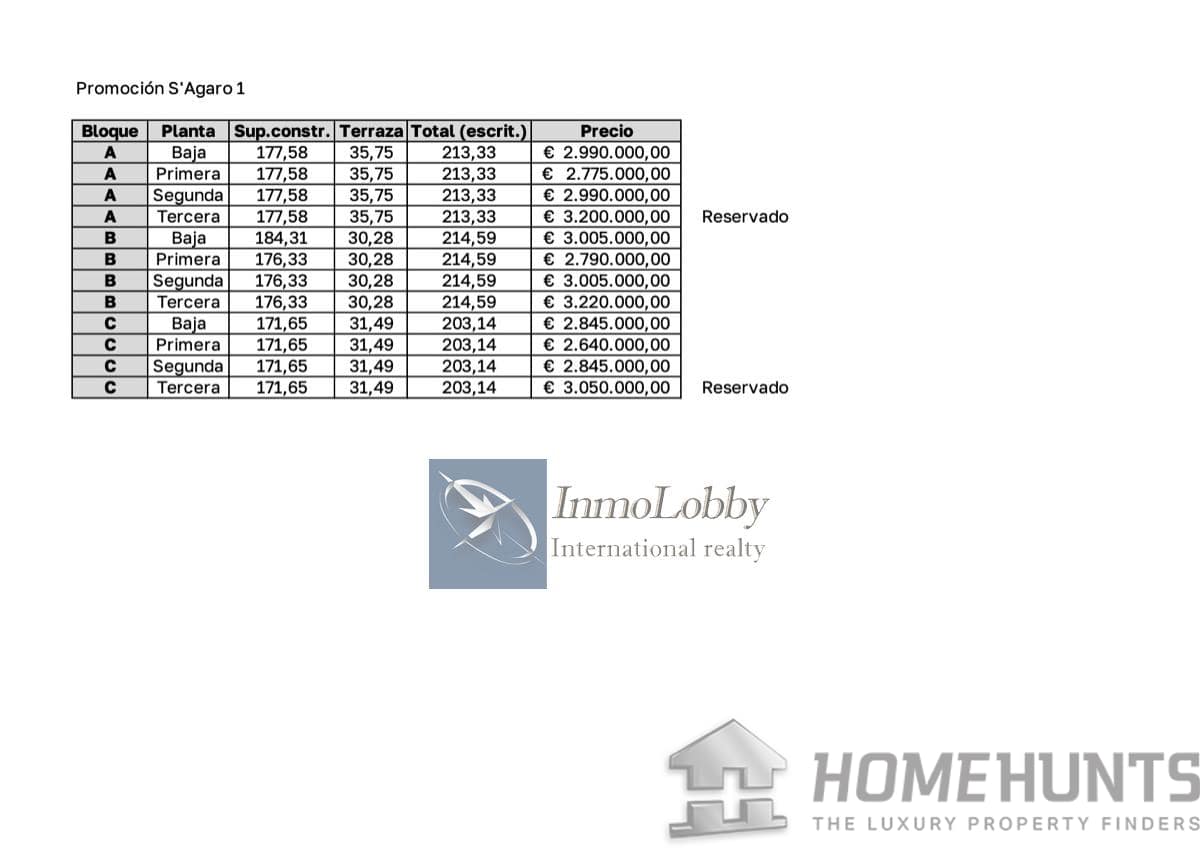 Promoción S'Agaro 1

| Bloque | Planta | Sup.constr. | Terraza | Total (escrit.) | Precio |  |
|---|---|---|---|---|---|---|
| A | Baja | 177,58 | 35,75 | 213,33 | € 2.990.000,00 |  |
| A | Primera | 177,58 | 35,75 | 213,33 | € 2.775.000,00 |  |
| A | Segunda | 177,58 | 35,75 | 213,33 | € 2.990.000,00 |  |
| A | Tercera | 177,58 | 35,75 | 213,33 | € 3.200.000,00 | Reservado |
| B | Baja | 184,31 | 30,28 | 214,59 | € 3.005.000,00 |  |
| B | Primera | 176,33 | 30,28 | 214,59 | € 2.790.000,00 |  |
| B | Segunda | 176,33 | 30,28 | 214,59 | € 3.005.000,00 |  |
| B | Tercera | 176,33 | 30,28 | 214,59 | € 3.220.000,00 |  |
| C | Baja | 171,65 | 31,49 | 203,14 | € 2.845.000,00 |  |
| C | Primera | 171,65 | 31,49 | 203,14 | € 2.640.000,00 |  |
| C | Segunda | 171,65 | 31,49 | 203,14 | € 2.845.000,00 |  |
| C | Tercera | 171,65 | 31,49 | 203,14 | € 3.050.000,00 | Reservado |

InmoLobby
International realty

HOMEHUNTS
THE LUXURY PROPERTY FINDERS